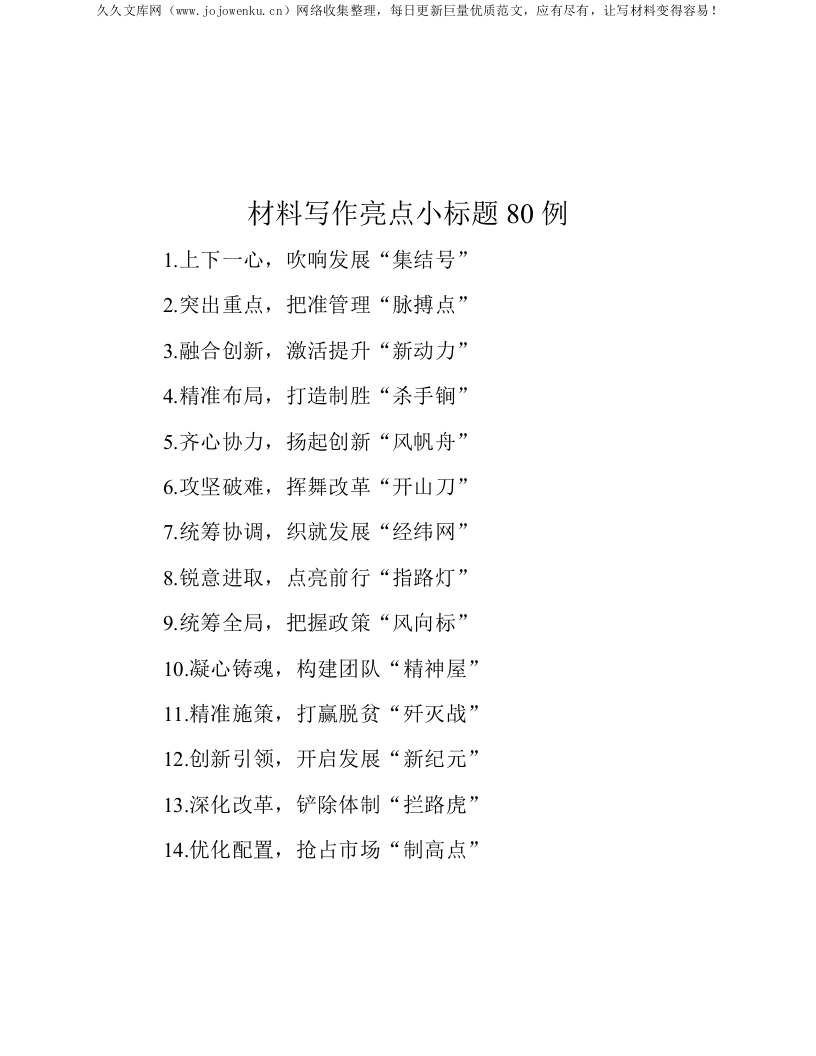 久久文库网（www.jojowenku.cn）网络收集整理，每日更新巨量优质范文，应有尽有，让写材料变得容易！

材料写作亮点小标题80例

1.上下一心，吹响发展“集结号”

2.突出重点，把准管理“脉搏点”

3.融合创新，激活提升“新动力”

4.精准布局，打造制胜“杀手锏”

5.齐心协力，扬起创新“风帆舟”

6.攻坚破难，挥舞改革“开山刀”

7.统筹协调，织就发展“经纬网”

8.锐意进取，点亮前行“指路灯”

9.统筹全局，把握政策“风向标”

10.凝心铸魂，构建团队“精神屋”

11.精准施策，打赢脱贫“歼灭战”

12.创新引领，开启发展“新纪元”

13.深化改革，铲除体制“拦路虎”

14.优化配置，抢占市场“制高点”